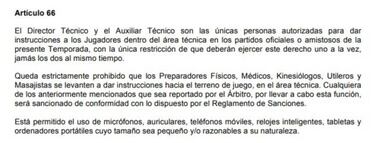 Artículo 66

El Director Técnico y el Auxiliar Técnico son las únicas personas autorizadas para dar instrucciones a los Jugadores dentro del área técnica en los partidos oficiales o amistosos de la presente Temporada, con la única restricción de que deberán ejercer este derecho uno a la vez, jamás los dos al mismo tiempo.

Queda estrictamente prohibido que los Preparadores Físicos, Médicos, Kinesiólogos, Utileros y Masajistas se levanten a dar instrucciones hacia el terreno de juego, en el área técnica. Cualquiera de los anteriormente mencionados que sea reportado por el Árbitro, por llevar a cabo esta función, será sancionado de conformidad con lo dispuesto por el Reglamento de Sanciones.

Está permitido el uso de micrófonos, auriculares, teléfonos móviles, relojes inteligentes, tabletas y ordenadores portátiles cuyo tamaño sea pequeño y/o razonables a su naturaleza.